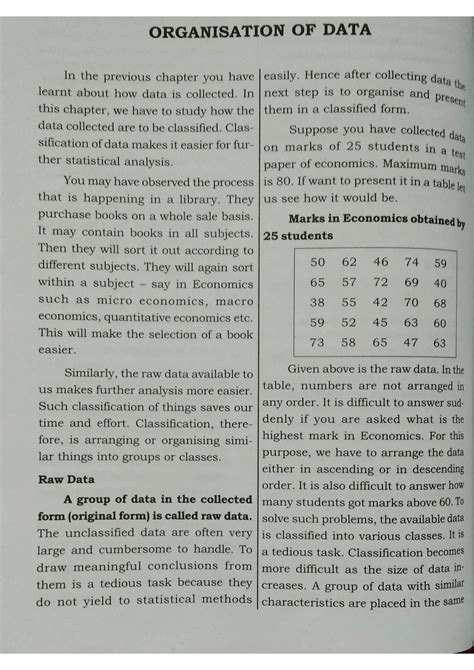 ORGANISATION OF DATA

In the previous chapter you have learnt about how data is collected. In this chapter, we have to study how the data collected are to be classified. Classification of data makes it easier for further statistical analysis.

You may have observed the process that is happening in a library. They purchase books on a whole sale basis. It may contain books in all subjects. Then they will sort it out according to different subjects. They will again sort within a subject – say in Economics such as micro economics, macro economics, quantitative economics etc. This will make the selection of a book easier.

Similarly, the raw data available to us makes further analysis more easier. Such classification of things saves our time and effort. Classification, therefore, is arranging or organising similar things into groups or classes.

Raw Data

A group of data in the collected form (original form) is called raw data. The unclassified data are often very large and cumbersome to handle. To draw meaningful conclusions from them is a tedious task because they do not yield to statistical methods easily. Hence after collecting data the next step is to organise and present them in a classified form.

Suppose you have collected data on marks of 25 students in a test paper of economics. Maximum marks is 80. If want to present it in a table let us see how it would be.

Marks in Economics obtained by 25 students

| 50 | 62 | 46 | 74 | 59 |
|---|---|---|---|---|
| 65 | 57 | 72 | 69 | 40 |
| 38 | 55 | 42 | 70 | 68 |
| 59 | 52 | 45 | 63 | 60 |
| 73 | 58 | 65 | 47 | 63 |

Given above is the raw data. In the table, numbers are not arranged in any order. It is difficult to answer suddenly if you are asked what is the highest mark in Economics. For this purpose, we have to arrange the data either in ascending or in descending order. It is also difficult to answer how many students got marks above 60. To solve such problems, the available data is classified into various classes. It is a tedious task. Classification becomes more difficult as the size of data increases. A group of data with similar characteristics are placed in the same